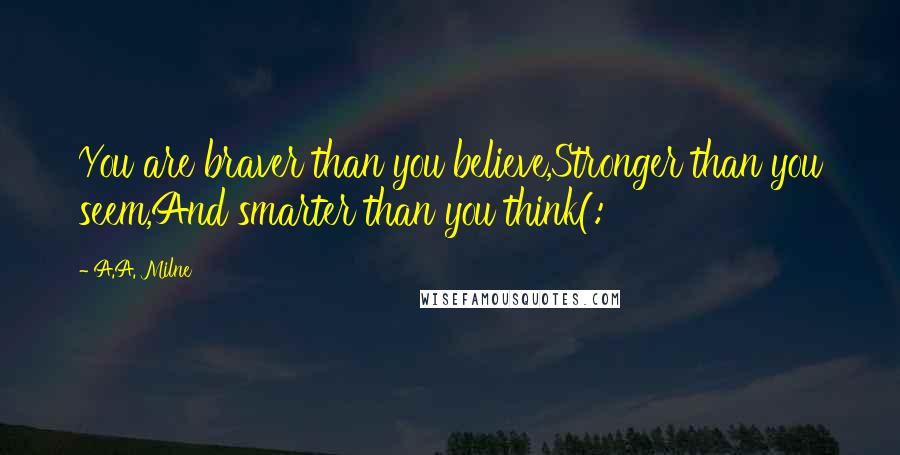 You are braver than you believe,Stronger than you seem,And smarter than you think(:

- A.A. Milne

WISEFAMOUSQUOTES.COM